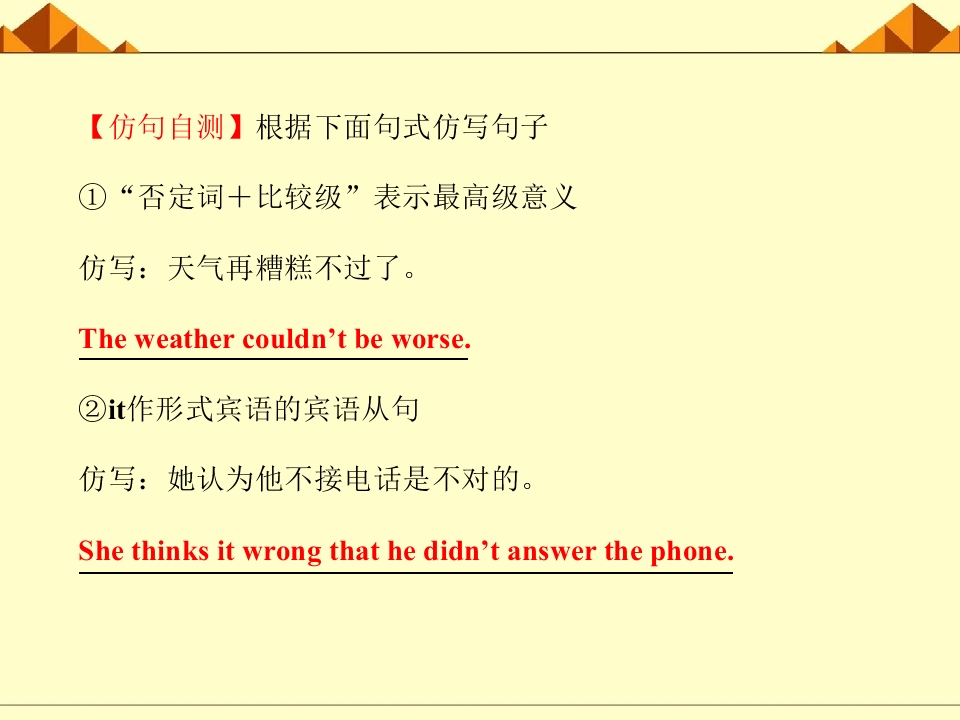 【仿句自测】根据下面句式仿写句子

①“否定词＋比较级”表示最高级意义

仿写：天气再糟糕不过了。

The weather couldn't be worse.

②it作形式宾语的宾语从句

仿写：她认为他不接电话是不对的。

She thinks it wrong that he didn't answer the phone.